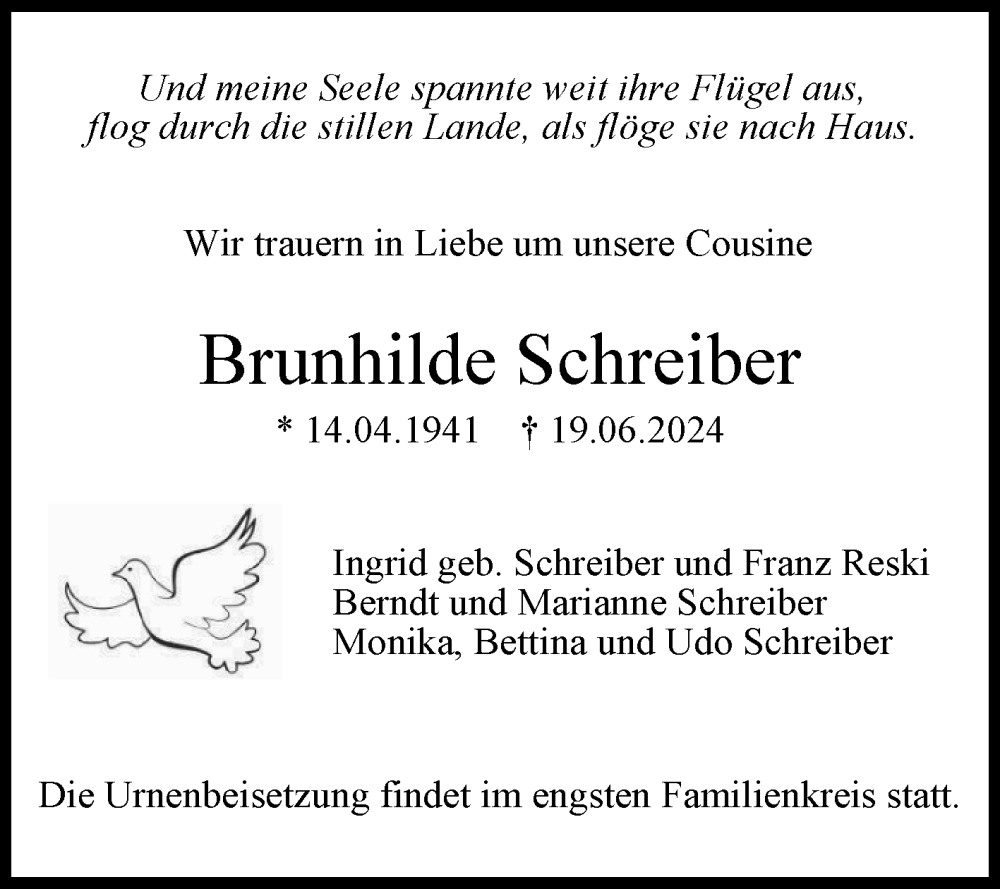 Und meine Seele spannte weit ihre Flügel aus,
flog durch die stillen Lande, als flöge sie nach Haus.

Wir trauern in Liebe um unsere Cousine

Brunhilde Schreiber

* 14.04.1941 † 19.06.2024

Ingrid geb. Schreiber und Franz Reski
Berndt und Marianne Schreiber
Monika, Bettina und Udo Schreiber

Die Urnenbeisetzung findet im engsten Familienkreis statt.